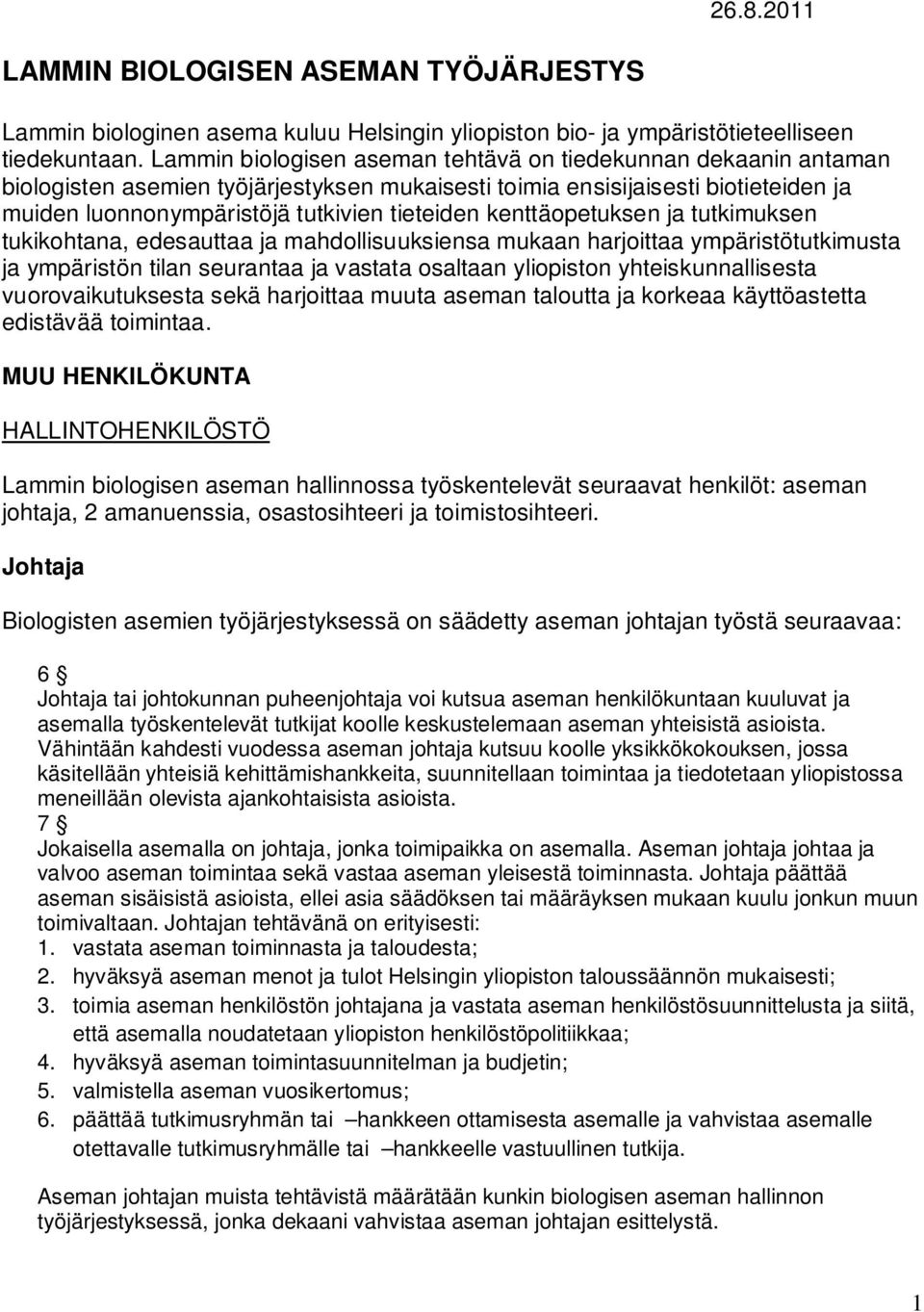 26.8.2011

LAMMIN BIOLOGISEN ASEMAN TYÖJÄRJESTYS

Lammin biologinen asema kuluu Helsingin yliopiston bio- ja ympäristötieteelliseen tiedekuntaan. Lammin biologisen aseman tehtävä on tiedekunnan dekaanin antaman biologisten asemien työjärjestyksen mukaisesti toimia ensisijaisesti biotieteiden ja muiden luonnonympäristöjä tutkivien tieteiden kenttäopetuksen ja tutkimuksen tukikohtana, edesauttaa ja mahdollisuuksiensa mukaan harjoittaa ympäristötutkimusta ja ympäristön tilan seurantaa ja vastata osaltaan yliopiston yhteiskunnallisesta vuorovaikutuksesta sekä harjoittaa muuta aseman taloutta ja korkeaa käyttöastetta edistävää toimintaa.

MUU HENKILÖKUNTA

HALLINTOHENKILÖSTÖ

Lammin biologisen aseman hallinnossa työskentelevät seuraavat henkilöt: aseman johtaja, 2 amanuenssia, osastosihteeri ja toimistosihteeri.

Johtaja

Biologisten asemien työjärjestyksessä on säädetty aseman johtajan työstä seuraavaa:

6 §
Johtaja tai johtokunnan puheenjohtaja voi kutsua aseman henkilökuntaan kuuluvat ja asemalla työskentelevät tutkijat koolle keskustelemaan aseman yhteisistä asioista. Vähintään kahdesti vuodessa aseman johtaja kutsuu koolle yksikkökokouksen, jossa käsitellään yhteisiä kehittämishankkeita, suunnitellaan toimintaa ja tiedotetaan yliopistossa meneillään olevista ajankohtaisista asioista.
7 §
Jokaisella asemalla on johtaja, jonka toimipaikka on asemalla. Aseman johtaja johtaa ja valvoo aseman toimintaa sekä vastaa aseman yleisestä toiminnasta. Johtaja päättää aseman sisäisistä asioista, ellei asia säädöksen tai määräyksen mukaan kuulu jonkun muun toimivaltaan. Johtajan tehtävänä on erityisesti:
1. vastata aseman toiminnasta ja taloudesta;
2. hyväksyä aseman menot ja tulot Helsingin yliopiston taloussäännön mukaisesti;
3. toimia aseman henkilöstön johtajana ja vastata aseman henkilöstösuunnittelusta ja siitä, että asemalla noudatetaan yliopiston henkilöstöpolitiikkaa;
4. hyväksyä aseman toimintasuunnitelman ja budjetin;
5. valmistella aseman vuosikertomus;
6. päättää tutkimusryhmän tai –hankkeen ottamisesta asemalle ja vahvistaa asemalle otettavalle tutkimusryhmälle tai –hankkeelle vastuullinen tutkija.

Aseman johtajan muista tehtävistä määrätään kunkin biologisen aseman hallinnon työjärjestyksessä, jonka dekaani vahvistaa aseman johtajan esittelystä.

1